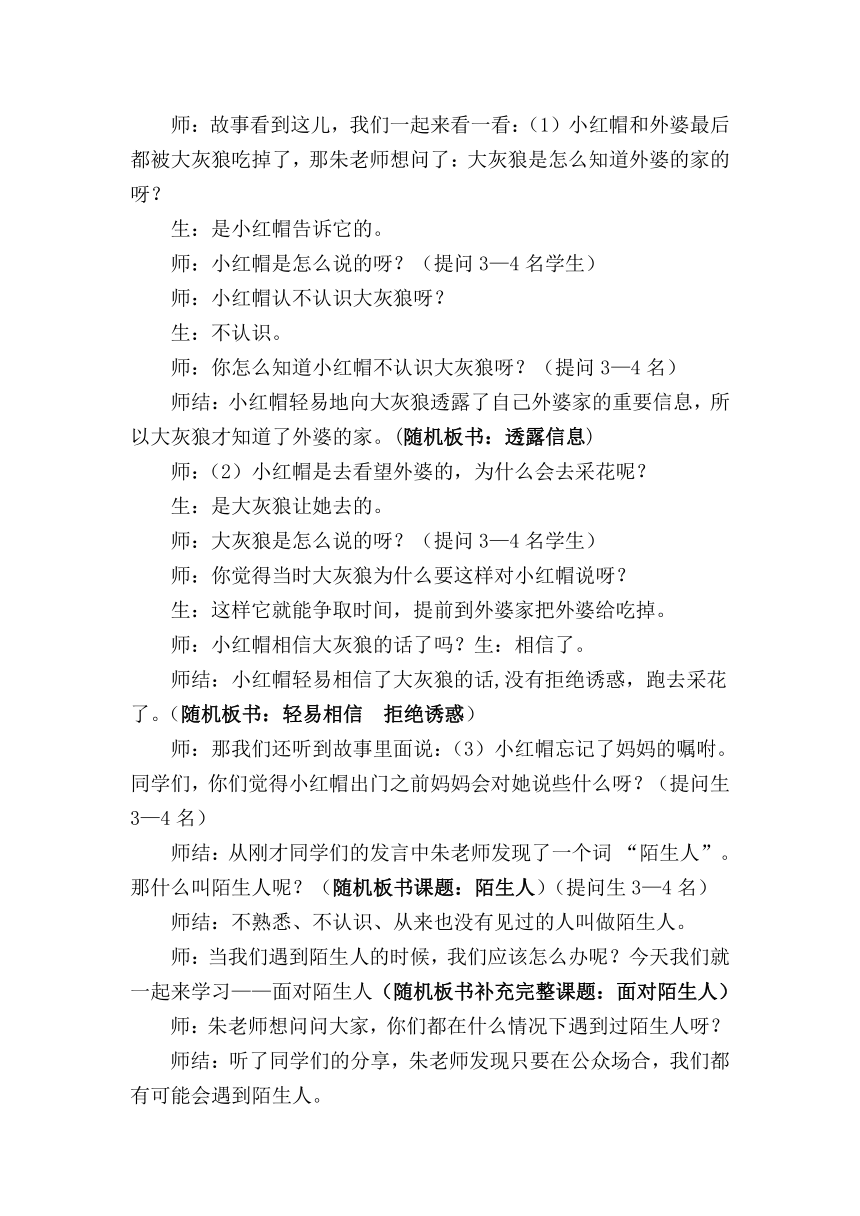 师：故事看到这儿，我们一起来看一看：（1）小红帽和外婆最后都被大灰狼吃掉了，那朱老师想问了：大灰狼是怎么知道外婆的家的呀？

生：是小红帽告诉它的。

师：小红帽是怎么说的呀？（提问 3—4 名学生）

师：小红帽认不认识大灰狼呀？

生：不认识。

师：你怎么知道小红帽不认识大灰狼呀？（提问 3—4 名）

师结：小红帽轻易地向大灰狼透露了自己外婆家的重要信息，所以大灰狼才知道了外婆的家。（随机板书：透露信息）

师：（2）小红帽是去看望外婆的，为什么会去采花呢？

生：是大灰狼让她去的。

师：大灰狼是怎么说的呀？（提问 3—4 名学生）

师：你觉得当时大灰狼为什么要这样对小红帽说呀？

生：这样它就能争取时间，提前到外婆家把外婆给吃掉。

师：小红帽相信大灰狼的话了吗？生：相信了。

师结：小红帽轻易相信了大灰狼的话,没有拒绝诱惑，跑去采花了。（随机板书：轻易相信　拒绝诱惑）

师：那我们还听到故事里面说：（3）小红帽忘记了妈妈的嘱咐。同学们，你们觉得小红帽出门之前妈妈会对她说些什么呀？（提问生 3—4 名）

师结：从刚才同学们的发言中朱老师发现了一个词 “陌生人”。那什么叫陌生人呢？（随机板书课题：陌生人）（提问生 3—4 名）

师结：不熟悉、不认识、从来也没有见过的人叫做陌生人。

师：当我们遇到陌生人的时候，我们应该怎么办呢？今天我们就一起来学习——面对陌生人（随机板书补充完整课题：面对陌生人）

师：朱老师想问问大家，你们都在什么情况下遇到过陌生人呀？

师结：听了同学们的分享，朱老师发现只要在公众场合，我们都有可能会遇到陌生人。